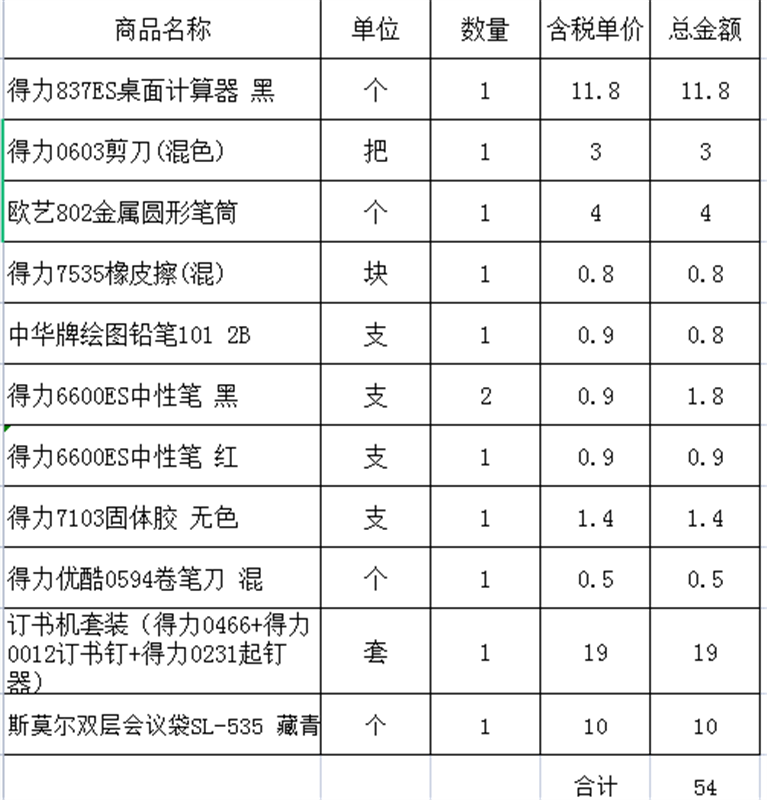 | 商品名称 | 单位 | 数量 | 含税单价 | 总金额 |
|---|---|---|---|---|
| 得力837ES桌面计算器 黑 | 个 | 1 | 11.8 | 11.8 |
| 得力0603剪刀(混色) | 把 | 1 | 3 | 3 |
| 欧艺802金属圆形笔筒 | 个 | 1 | 4 | 4 |
| 得力7535橡皮擦(混) | 块 | 1 | 0.8 | 0.8 |
| 中华牌绘图铅笔101 2B | 支 | 1 | 0.9 | 0.8 |
| 得力6600ES中性笔 黑 | 支 | 2 | 0.9 | 1.8 |
| 得力6600ES中性笔 红 | 支 | 1 | 0.9 | 0.9 |
| 得力7103固体胶 无色 | 支 | 1 | 1.4 | 1.4 |
| 得力优酷0594卷笔刀 混 | 个 | 1 | 0.5 | 0.5 |
| 订书机套装（得力0466+得力0012订书钉+得力0231起钉器） | 套 | 1 | 19 | 19 |
| 斯莫尔双层会议袋SL-535 藏青 | 个 | 1 | 10 | 10 |
| | | | 合计 | 54 |